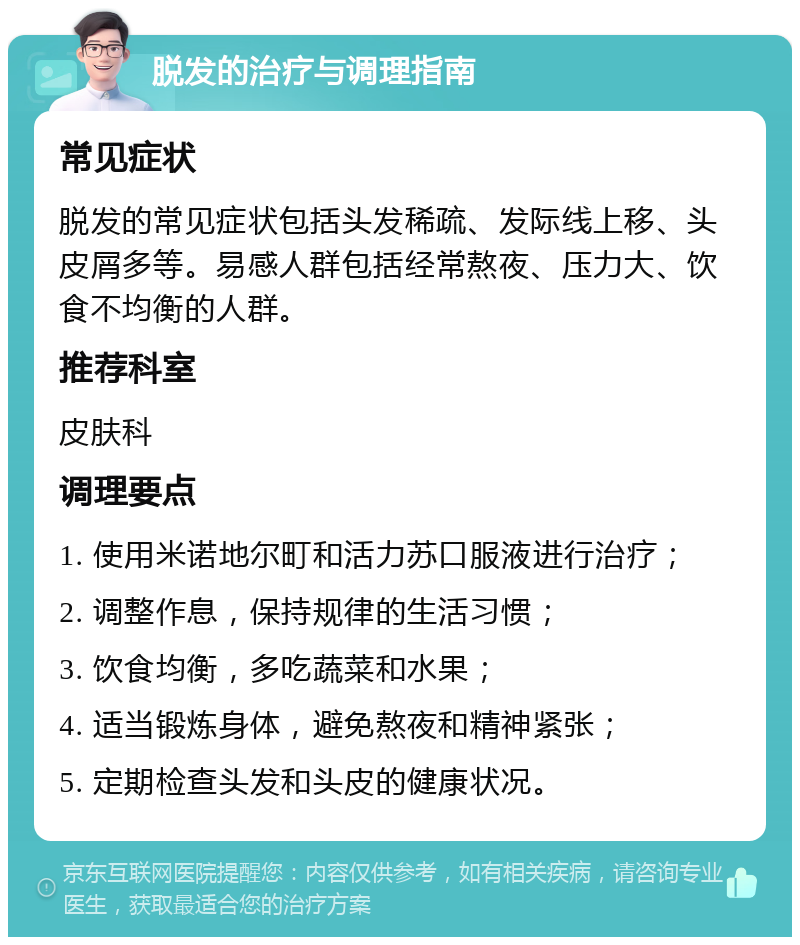 脱发的治疗与调理指南

常见症状

脱发的常见症状包括头发稀疏、发际线上移、头皮屑多等。易感人群包括经常熬夜、压力大、饮食不均衡的人群。

推荐科室

皮肤科

调理要点

1. 使用米诺地尔町和活力苏口服液进行治疗；

2. 调整作息，保持规律的生活习惯；

3. 饮食均衡，多吃蔬菜和水果；

4. 适当锻炼身体，避免熬夜和精神紧张；

5. 定期检查头发和头皮的健康状况。

京东互联网医院提醒您：内容仅供参考，如有相关疾病，请咨询专业医生，获取最适合您的治疗方案